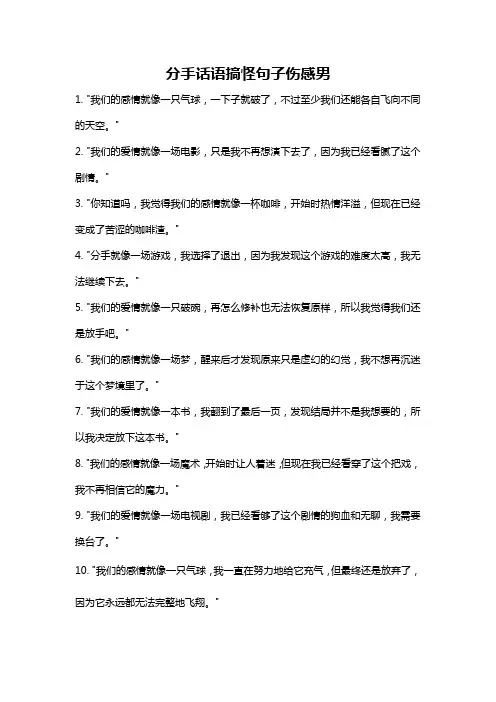 分手话语搞怪句子伤感男

1. "我们的感情就像一只气球，一下子就破了，不过至少我们还能各自飞向不同的天空。"

2. "我们的爱情就像一场电影，只是我不再想演下去了，因为我已经看腻了这个剧情。"

3. "你知道吗，我觉得我们的感情就像一杯咖啡，开始时热情洋溢，但现在已经变成了苦涩的咖啡渣。"

4. "分手就像一场游戏，我选择了退出，因为我发现这个游戏的难度太高，我无法继续下去。"

5. "我们的爱情就像一只破碗，再怎么修补也无法恢复原样，所以我觉得我们还是放手吧。"

6. "我们的感情就像一场梦，醒来后才发现原来只是虚幻的幻觉，我不想再沉迷于这个梦境里了。"

7. "我们的爱情就像一本书，我翻到了最后一页，发现结局并不是我想要的，所以我决定放下这本书。"

8. "我们的感情就像一场魔术，开始时让人着迷，但现在我已经看穿了这个把戏，我不再相信它的魔力。"

9. "我们的爱情就像一场电视剧，我已经看够了这个剧情的狗血和无聊，我需要换台了。"

10. "我们的感情就像一只气球，我一直在努力地给它充气，但最终还是放弃了，因为它永远都无法完整地飞翔。"